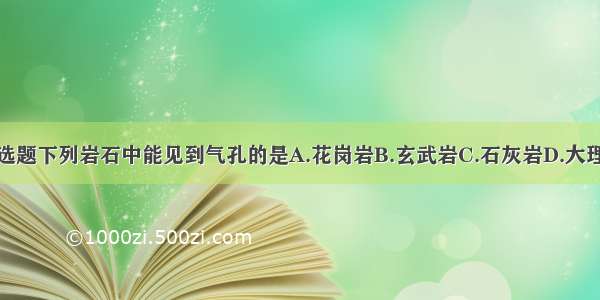 选题下列岩石中能见到气孔的是A.花岗岩B.玄武岩C.石灰岩D.大理

©1000zi.500zi.com